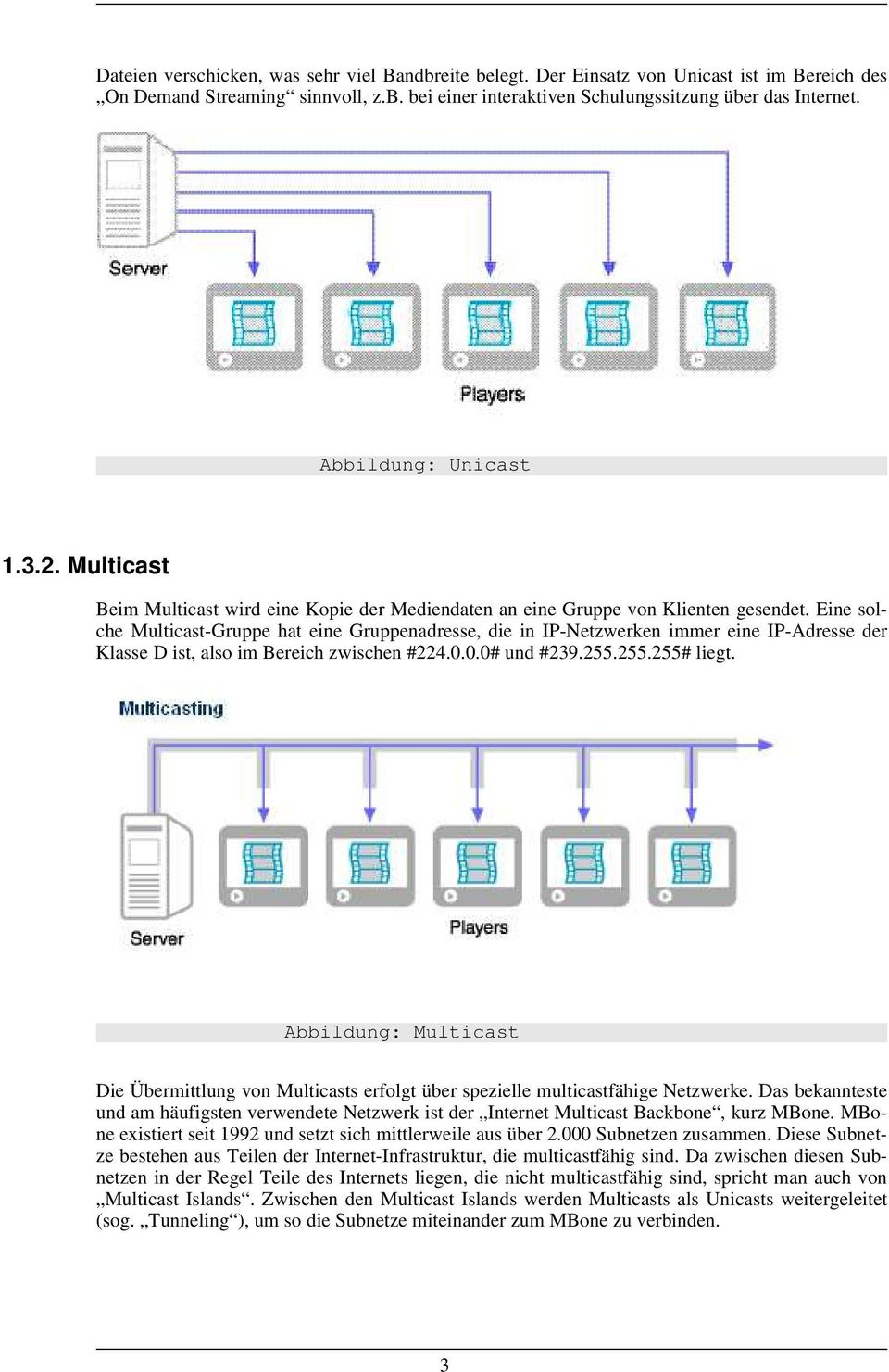 Dateien verschicken, was sehr viel Bandbreite belegt. Der Einsatz von Unicast ist im Bereich des „On Demand Streaming“ sinnvoll, z.B. bei einer interaktiven Schulungssitzung über das Internet.

Server

Players

Abbildung: Unicast

1.3.2. Multicast

Beim Multicast wird eine Kopie der Mediendaten an eine Gruppe von Klienten gesendet. Eine solche Multicast-Gruppe hat eine Gruppenadresse, die in IP-Netzwerken immer eine IP-Adresse der Klasse D ist, also im Bereich zwischen #224.0.0.0# und #239.255.255.255# liegt.

Multicasting

Server

Players

Abbildung: Multicast

Die Übermittlung von Multicasts erfolgt über spezielle multicastfähige Netzwerke. Das bekannteste und am häufigsten verwendete Netzwerk ist der „Internet Multicast Backbone“, kurz MBone. MBone existiert seit 1992 und setzt sich mittlerweile aus über 2.000 Subnetzen zusammen. Diese Subnetze bestehen aus Teilen der Internet-Infrastruktur, die multicastfähig sind. Da zwischen diesen Subnetzen in der Regel Teile des Internets liegen, die nicht multicastfähig sind, spricht man auch von „Multicast Islands“. Zwischen den Multicast Islands werden Multicasts als Unicasts weitergeleitet (sog. „Tunneling“), um so die Subnetze miteinander zum MBone zu verbinden.

3